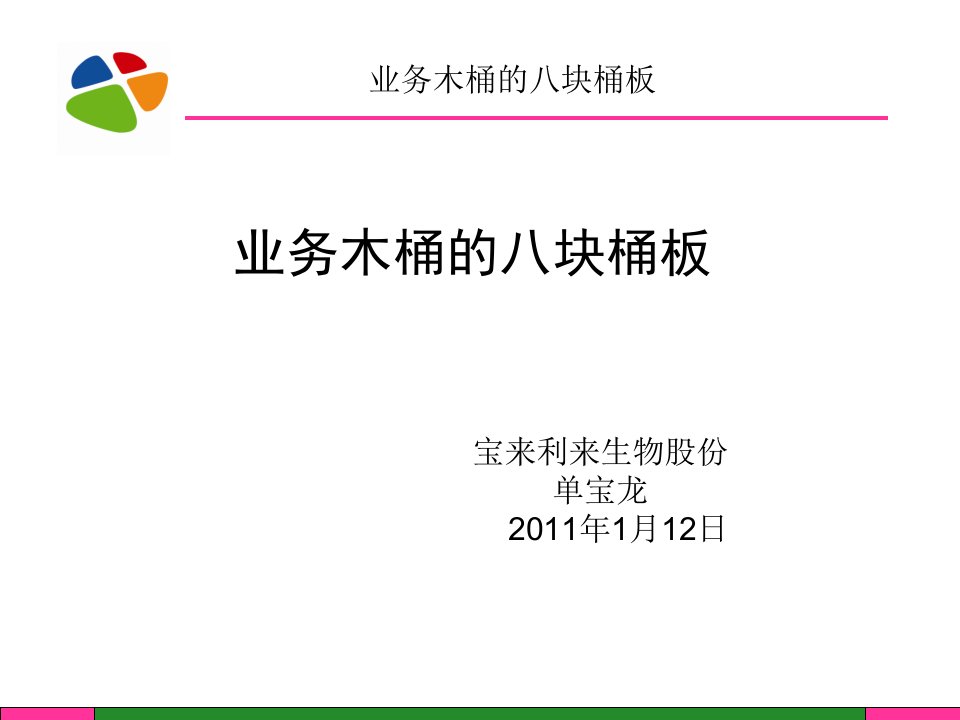 业务木桶的八块桶板

业务木桶的八块桶板

宝来利来生物股份
单宝龙
2011年1月12日